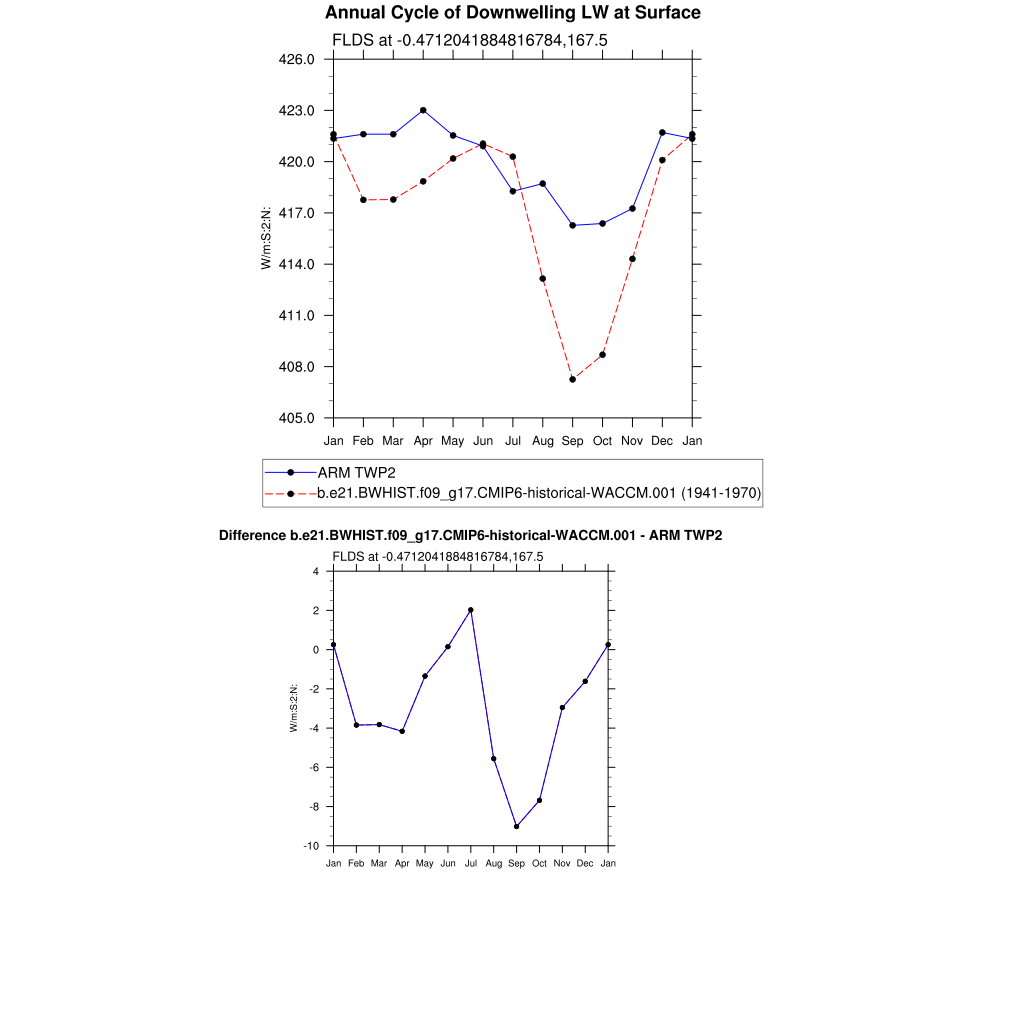 Annual Cycle of Downwelling LW at Surface

FLDS at -0.4712041884816784,167.5

426.0
423.0
420.0
417.0
414.0
411.0
408.0
405.0

W/m:S:2:N:

Jan Feb Mar Apr May Jun Jul Aug Sep Oct Nov Dec Jan

ARM TWP2
b.e21.BWHIST.f09_g17.CMIP6-historical-WACCM.001 (1941-1970)

Difference b.e21.BWHIST.f09_g17.CMIP6-historical-WACCM.001 - ARM TWP2

FLDS at -0.4712041884816784,167.5

4
2
0
-2
-4
-6
-8
-10

W/m:S:2:N:

Jan Feb Mar Apr May Jun Jul Aug Sep Oct Nov Dec Jan